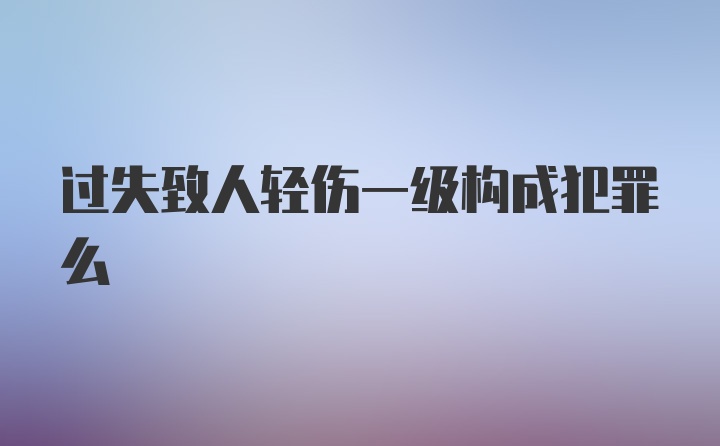 过失致人轻伤一级构成犯罪么